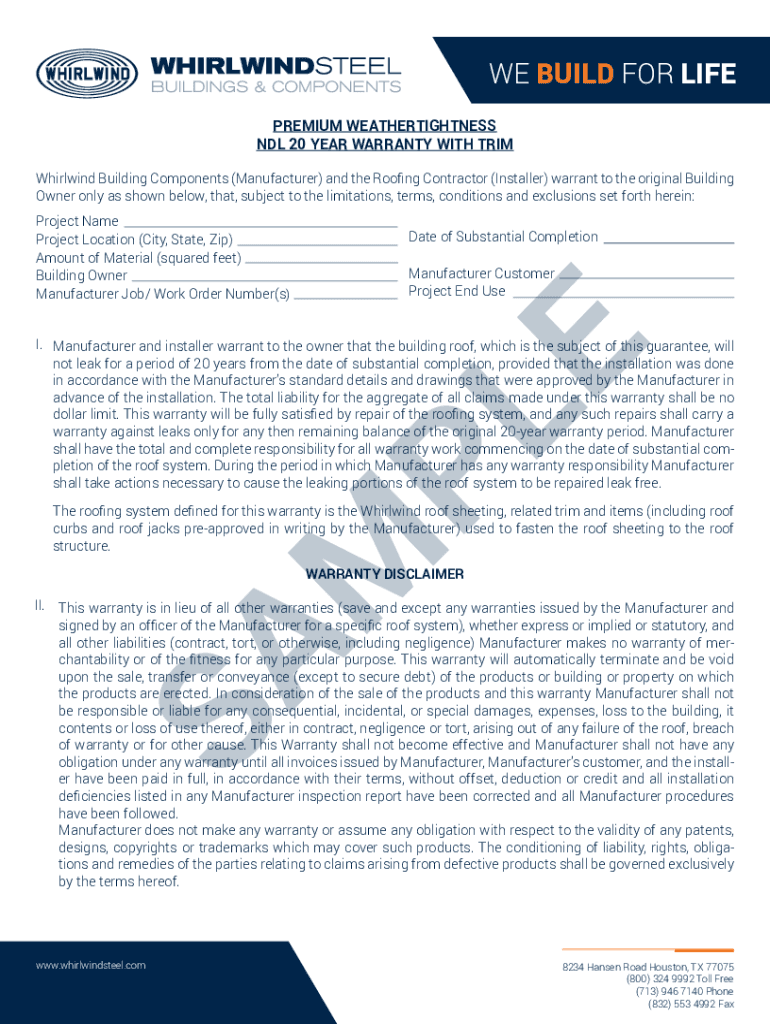 WHIRLWIND

WHIRLWINDSTEEL
BUILDINGS & COMPONENTS

WE BUILD FOR LIFE

PREMIUM WEATHERTIGHTNESS
NDL 20 YEAR WARRANTY WITH TRIM

Whirlwind Building Components (Manufacturer) and the Roofing Contractor (Installer) warrant to the original Building Owner only as shown below, that, subject to the limitations, terms, conditions and exclusions set forth herein:

Project Name
Project Location (City, State, Zip)
Amount of Material (squared feet)
Building Owner
Manufacturer Job/ Work Order Number(s)

Date of Substantial Completion

Manufacturer Customer
Project End Use

SAMPLE

I. Manufacturer and installer warrant to the owner that the building roof, which is the subject of this guarantee, will not leak for a period of 20 years from the date of substantial completion, provided that the installation was done in accordance with the Manufacturer's standard details and drawings that were approved by the Manufacturer in advance of the installation. The total liability for the aggregate of all claims made under this warranty shall be no dollar limit. This warranty will be fully satisfied by repair of the roofing system, and any such repairs shall carry a warranty against leaks only for any then remaining balance of the original 20-year warranty period. Manufacturer shall have the total and complete responsibility for all warranty work commencing on the date of substantial completion of the roof system. During the period in which Manufacturer has any warranty responsibility Manufacturer shall take actions necessary to cause the leaking portions of the roof system to be repaired leak free.

The roofing system defined for this warranty is the Whirlwind roof sheeting, related trim and items (including roof curbs and roof jacks pre-approved in writing by the Manufacturer) used to fasten the roof sheeting to the roof structure.

WARRANTY DISCLAIMER

II. This warranty is in lieu of all other warranties (save and except any warranties issued by the Manufacturer and signed by an officer of the Manufacturer for a specific roof system), whether express or implied or statutory, and all other liabilities (contract, tort, or otherwise, including negligence) Manufacturer makes no warranty of merchantability or of the fitness for any particular purpose. This warranty will automatically terminate and be void upon the sale, transfer or conveyance (except to secure debt) of the products or building or property on which the products are erected. In consideration of the sale of the products and this warranty Manufacturer shall not be responsible or liable for any consequential, incidental, or special damages, expenses, loss to the building, it contents or loss of use thereof, either in contract, negligence or tort, arising out of any failure of the roof, breach of warranty or for other cause. This Warranty shall not become effective and Manufacturer shall not have any obligation under any warranty until all invoices issued by Manufacturer, Manufacturer's customer, and the installer have been paid in full, in accordance with their terms, without offset, deduction or credit and all installation deficiencies listed in any Manufacturer inspection report have been corrected and all Manufacturer procedures have been followed.
Manufacturer does not make any warranty or assume any obligation with respect to the validity of any patents, designs, copyrights or trademarks which may cover such products. The conditioning of liability, rights, obligations and remedies of the parties relating to claims arising from defective products shall be governed exclusively by the terms hereof.

www.whirlwindsteel.com

8234 Hansen Road Houston, TX 77075
(800) 324 9992 Toll Free
(713) 946 7140 Phone
(832) 553 4992 Fax